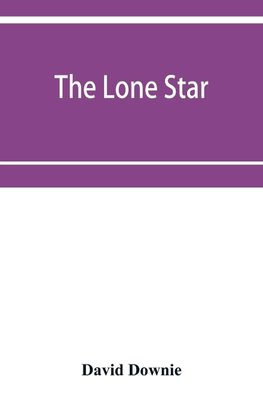 The Lone Star

David Downie